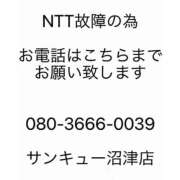 NTT故障の為

お電話はこちらまで
お願い致します

080-3666-0039

サンキュー沼津店